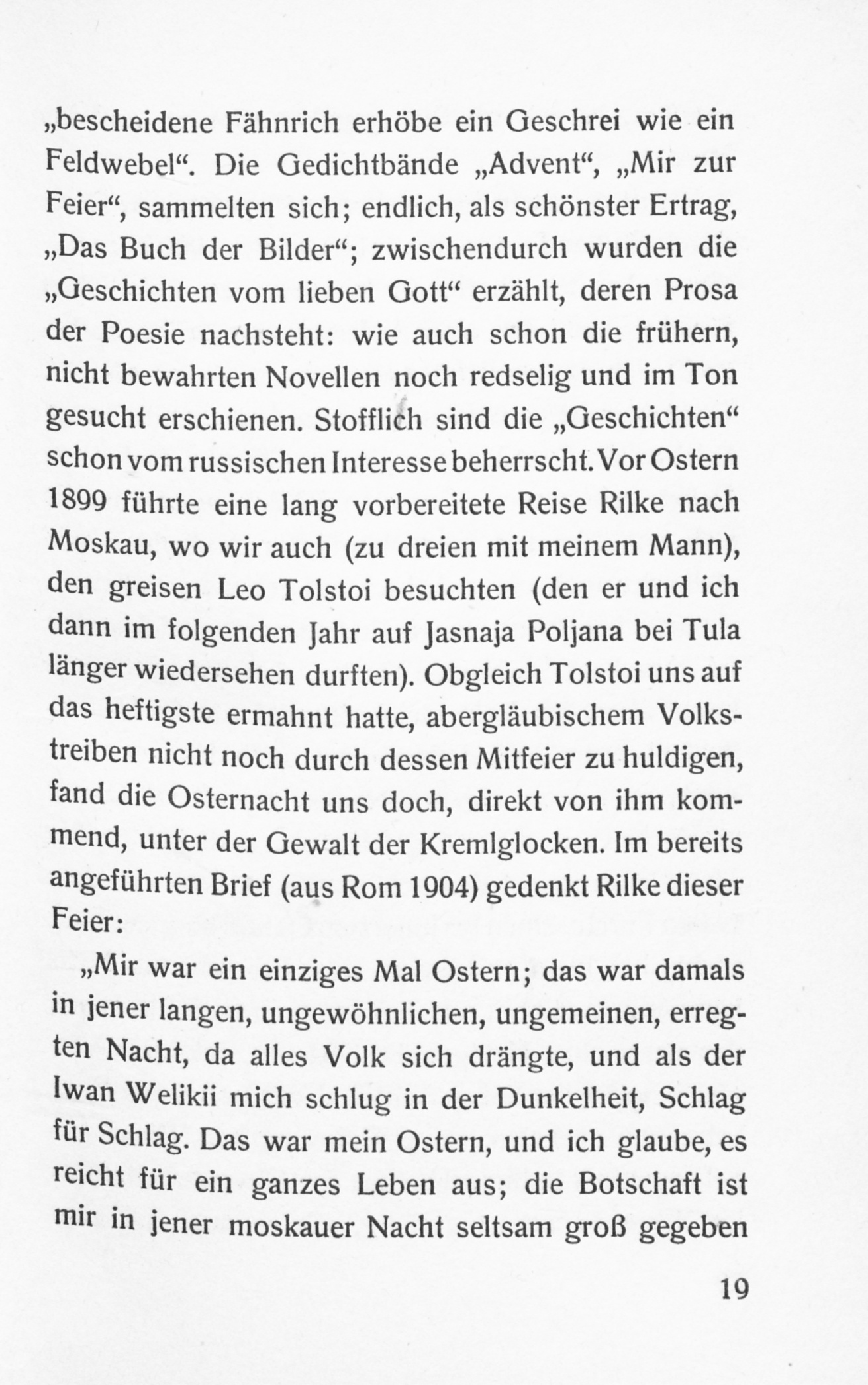 „bescheidene Fähnrich erhöbe ein Geschrei wie ein Feldwebel“. Die Gedichtbände „Advent“, „Mir zur Feier“, sammelten sich; endlich, als schönster Ertrag, „Das Buch der Bilder“; zwischendurch wurden die „Geschichten vom lieben Gott“ erzählt, deren Prosa der Poesie nachsteht: wie auch schon die frühern, nicht bewahrten Novellen noch redselig und im Ton gesucht erschienen. Stofflich sind die „Geschichten“ schon vom russischen Interesse beherrscht. Vor Ostern 1899 führte eine lang vorbereitete Reise Rilke nach Moskau, wo wir auch (zu dreien mit meinem Mann), den greisen Leo Tolstoi besuchten (den er und ich dann im folgenden Jahr auf Jasnaja Poljana bei Tula länger wiedersehen durften). Obgleich Tolstoi uns auf das heftigste ermahnt hatte, abergläubischem Volkstreiben nicht noch durch dessen Mitfeier zu huldigen, fand die Osternacht uns doch, direkt von ihm kommend, unter der Gewalt der Kremlglocken. Im bereits angeführten Brief (aus Rom 1904) gedenkt Rilke dieser Feier:

„Mir war ein einziges Mal Ostern; das war damals in jener langen, ungewöhnlichen, ungemeinen, erregten Nacht, da alles Volk sich drängte, und als der Iwan Welikii mich schlug in der Dunkelheit, Schlag für Schlag. Das war mein Ostern, und ich glaube, es reicht für ein ganzes Leben aus; die Botschaft ist mir in jener moskauer Nacht seltsam groß gegeben

19